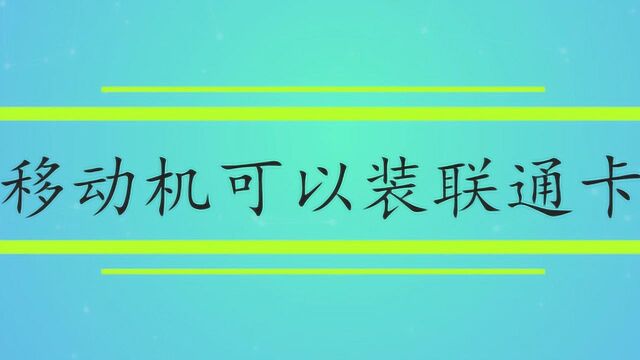 移动机可以装联通卡